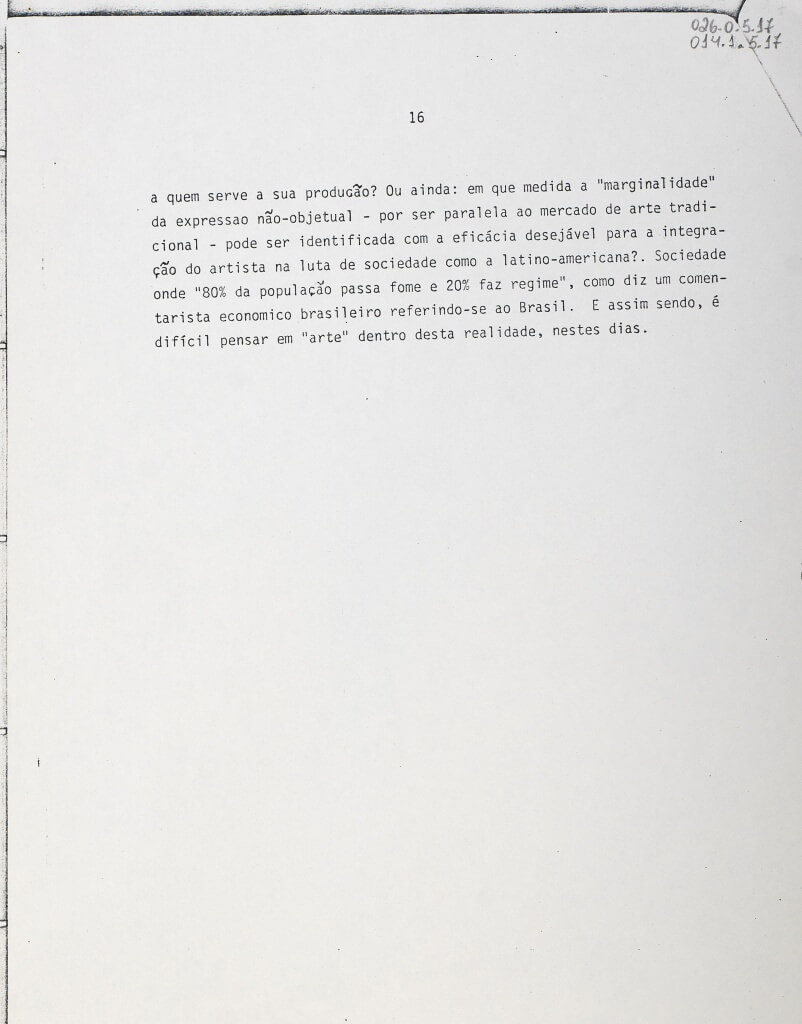 026.0.5.17
014.1.5.17

16

a quem serve a sua producão? Ou ainda: em que medida a "marginalidade" da expressao não-objetual - por ser paralela ao mercado de arte tradicional - pode ser identificada com a eficácia desejável para a integração do artista na luta de sociedade como a latino-americana?. Sociedade onde "80% da população passa fome e 20% faz regime", como diz um comentarista economico brasileiro referindo-se ao Brasil. E assim sendo, é difícil pensar em "arte" dentro desta realidade, nestes dias.